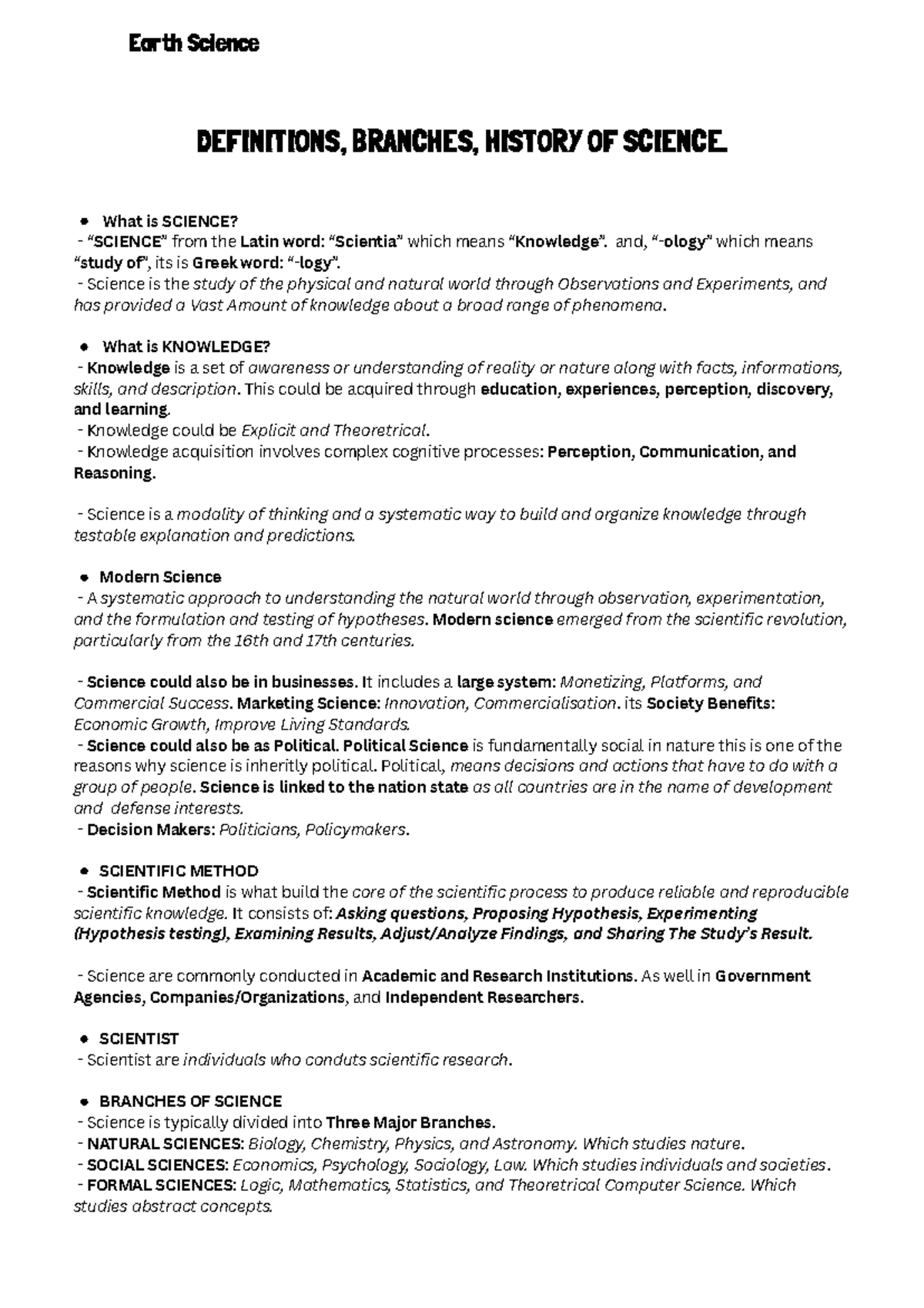 Earth Science

DEFINITIONS, BRANCHES, HISTORY OF SCIENCE.

• What is SCIENCE?
- "SCIENCE" from the Latin word: "Scientia" which means "Knowledge". and, "-ology" which means "study of", its is Greek word: "-logy".
- Science is the study of the physical and natural world through Observations and Experiments, and has provided a Vast Amount of knowledge about a broad range of phenomena.

• What is KNOWLEDGE?
- Knowledge is a set of awareness or understanding of reality or nature along with facts, informations, skills, and description. This could be acquired through education, experiences, perception, discovery, and learning.
- Knowledge could be Explicit and Theoretrical.
- Knowledge acquisition involves complex cognitive processes: Perception, Communication, and Reasoning.

- Science is a modality of thinking and a systematic way to build and organize knowledge through testable explanation and predictions.

• Modern Science
- A systematic approach to understanding the natural world through observation, experimentation, and the formulation and testing of hypotheses. Modern science emerged from the scientific revolution, particularly from the 16th and 17th centuries.

- Science could also be in businesses. It includes a large system: Monetizing, Platforms, and Commercial Success. Marketing Science: Innovation, Commercialisation. its Society Benefits: Economic Growth, Improve Living Standards.
- Science could also be as Political. Political Science is fundamentally social in nature this is one of the reasons why science is inheritly political. Political, means decisions and actions that have to do with a group of people. Science is linked to the nation state as all countries are in the name of development and defense interests.
- Decision Makers: Politicians, Policymakers.

• SCIENTIFIC METHOD
- Scientific Method is what build the core of the scientific process to produce reliable and reproducible scientific knowledge. It consists of: Asking questions, Proposing Hypothesis, Experimenting (Hypothesis testing), Examining Results, Adjust/Analyze Findings, and Sharing The Study's Result.

- Science are commonly conducted in Academic and Research Institutions. As well in Government Agencies, Companies/Organizations, and Independent Researchers.

• SCIENTIST
- Scientist are individuals who conduts scientific research.

• BRANCHES OF SCIENCE
- Science is typically divided into Three Major Branches.
- NATURAL SCIENCES: Biology, Chemistry, Physics, and Astronomy. Which studies nature.
- SOCIAL SCIENCES: Economics, Psychology, Sociology, Law. Which studies individuals and societies.
- FORMAL SCIENCES: Logic, Mathematics, Statistics, and Theoretrical Computer Science. Which studies abstract concepts.